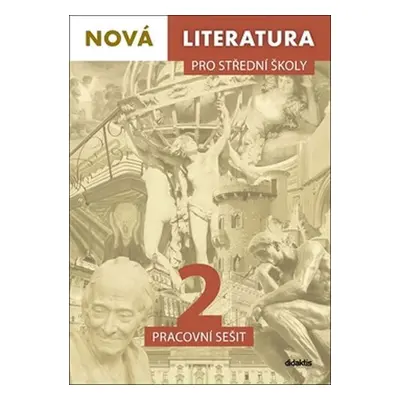 NOVÁ LITERATURA
PRO STŘEDNÍ ŠKOLY

2
PRACOVNÍ SEŠIT

didaktis